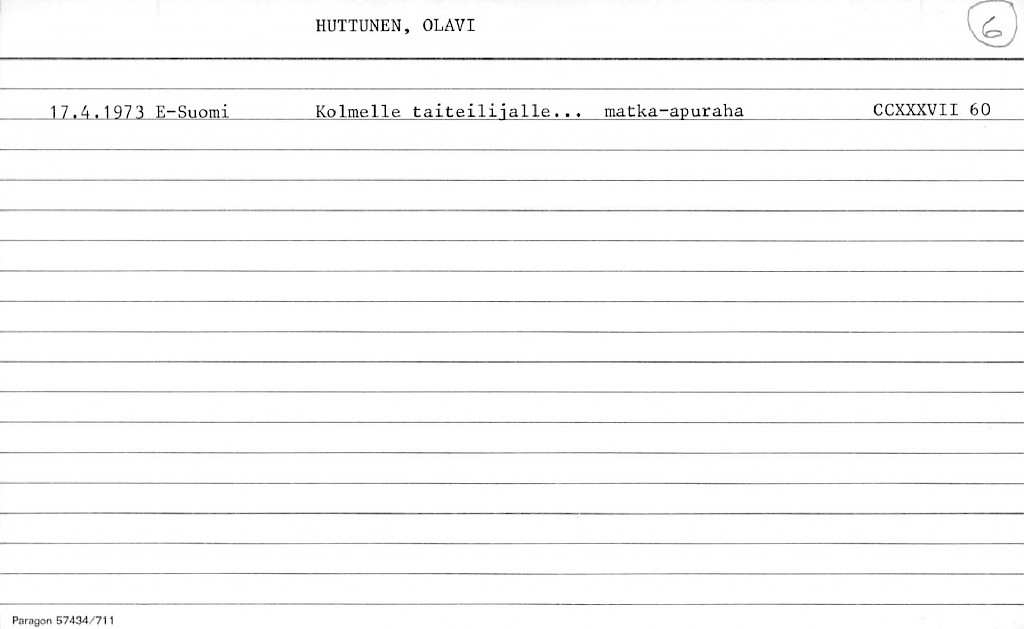 HUTTUNEN, OLAVI

6

17.4.1973 E-Suomi Kolmelle taiteilijalle... matka-apuraha CCXXXVII 60

Paragon 57434/711